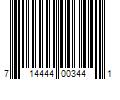 7 14444 00344 1